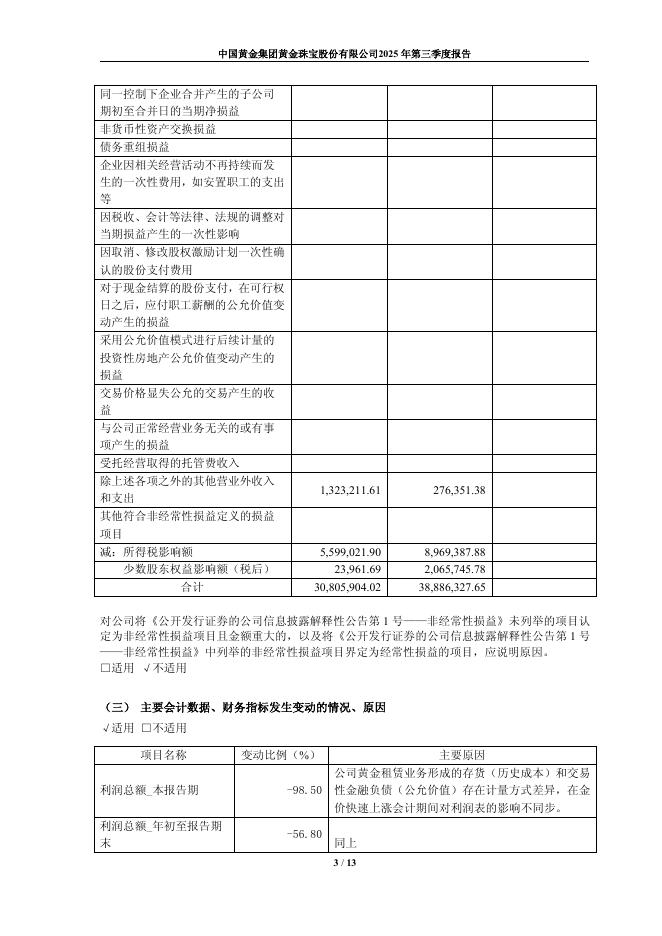 中国黄金集团黄金珠宝股份有限公司2025年第三季度报告

| | | | |
|---|---|---|---|
| 同一控制下企业合并产生的子公司期初至合并日的当期净损益 | | | |
| 非货币性资产交换损益 | | | |
| 债务重组损益 | | | |
| 企业因相关经营活动不再持续而发生的一次性费用，如安置职工的支出等 | | | |
| 因税收、会计等法律、法规的调整对当期损益产生的一次性影响 | | | |
| 因取消、修改股权激励计划一次性确认的股份支付费用 | | | |
| 对于现金结算的股份支付，在可行权日之后，应付职工薪酬的公允价值变动产生的损益 | | | |
| 采用公允价值模式进行后续计量的投资性房地产公允价值变动产生的损益 | | | |
| 交易价格显失公允的交易产生的收益 | | | |
| 与公司正常经营业务无关的或有事项产生的损益 | | | |
| 受托经营取得的托管费收入 | | | |
| 除上述各项之外的其他营业外收入和支出 | 1,323,211.61 | 276,351.38 | |
| 其他符合非经常性损益定义的损益项目 | | | |
| 减：所得税影响额 | 5,599,021.90 | 8,969,387.88 | |
| 少数股东权益影响额（税后） | 23,961.69 | 2,065,745.78 | |
| 合计 | 30,805,904.02 | 38,886,327.65 | |

对公司将《公开发行证券的公司信息披露解释性公告第1号——非经常性损益》未列举的项目认定为非经常性损益项目且金额重大的，以及将《公开发行证券的公司信息披露解释性公告第1号——非经常性损益》中列举的非经常性损益项目界定为经常性损益的项目，应说明原因。
□适用 √不适用

（三） 主要会计数据、财务指标发生变动的情况、原因
√适用 □不适用

| 项目名称 | 变动比例（%） | 主要原因 |
|---|---|---|
| 利润总额_本报告期 | -98.50 | 公司黄金租赁业务形成的存货（历史成本）和交易性金融负债（公允价值）存在计量方式差异，在金价快速上涨会计期间对利润表的影响不同步。 |
| 利润总额_年初至报告期末 | -56.80 | 同上 |

3 / 13